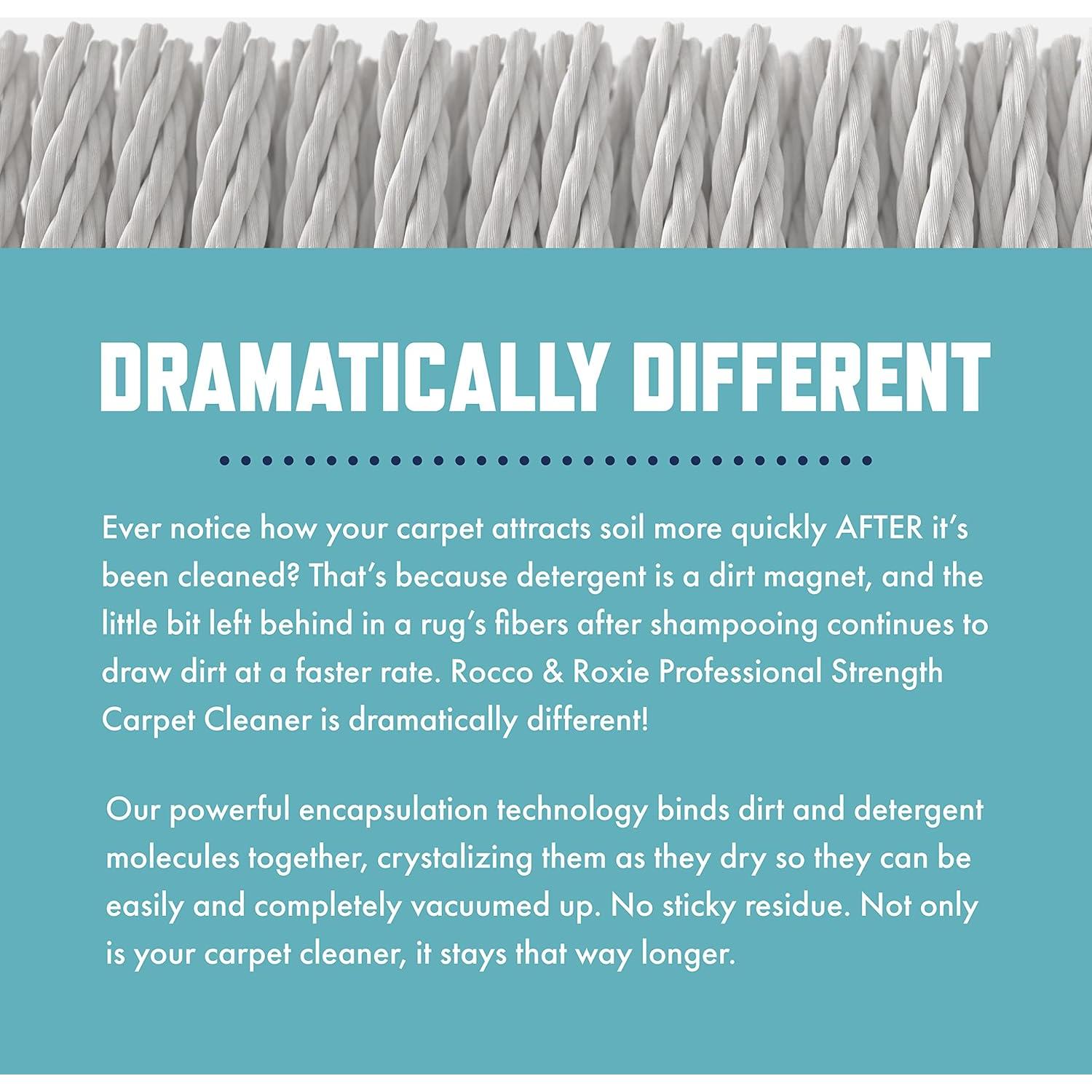 DRAMATICALLY DIFFERENT

Ever notice how your carpet attracts soil more quickly AFTER it's been cleaned? That's because detergent is a dirt magnet, and the little bit left behind in a rug's fibers after shampooing continues to draw dirt at a faster rate. Rocco & Roxie Professional Strength Carpet Cleaner is dramatically different!

Our powerful encapsulation technology binds dirt and detergent molecules together, crystalizing them as they dry so they can be easily and completely vacuumed up. No sticky residue. Not only is your carpet cleaner, it stays that way longer.